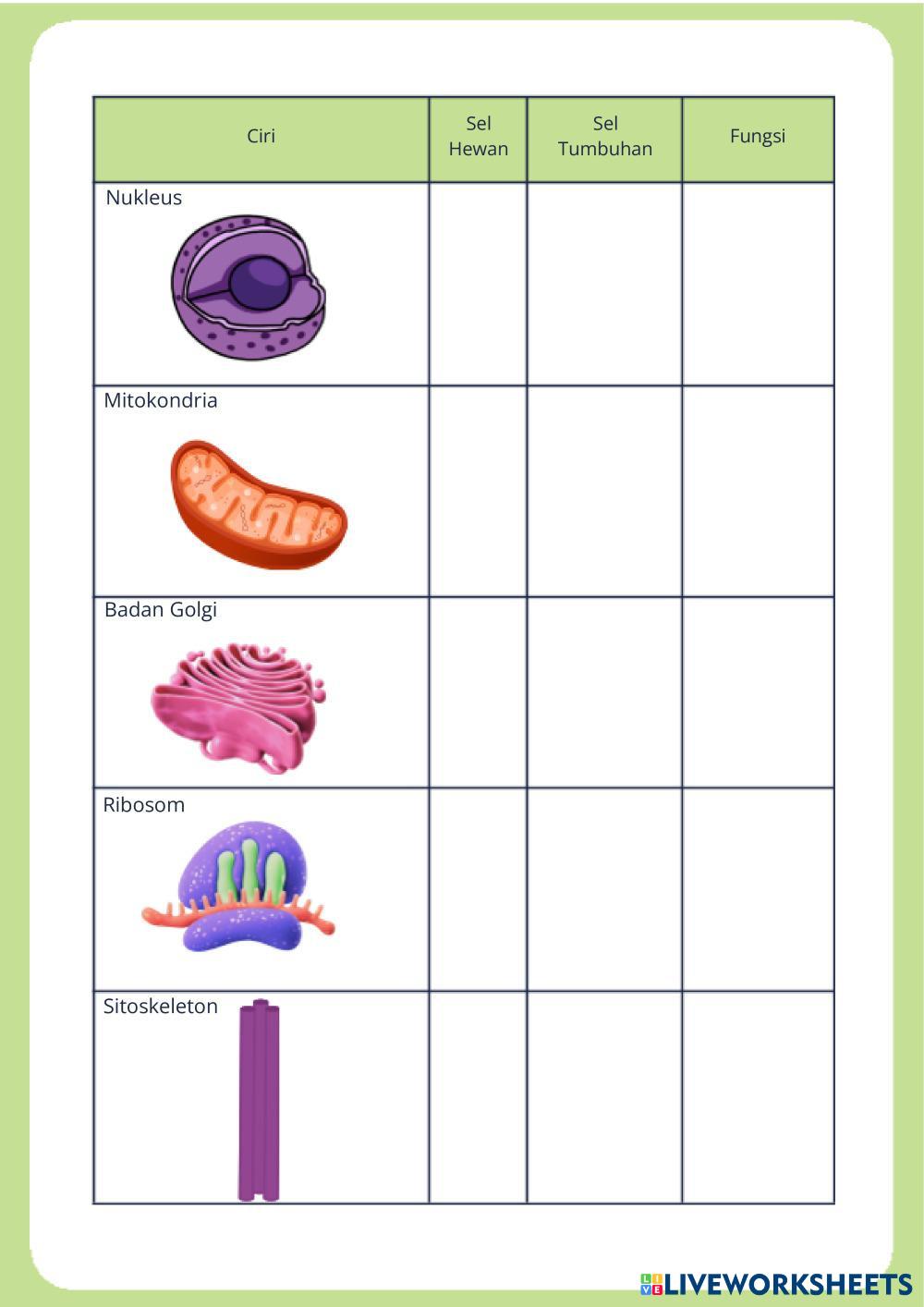 | Ciri | Sel Hewan | Sel Tumbuhan | Fungsi |
|---|---|---|---|
| Nukleus | | | |
| Mitokondria | | | |
| Badan Golgi | | | |
| Ribosom | | | |
| Sitoskeleton | | | |

LIVEWORKSHEETS